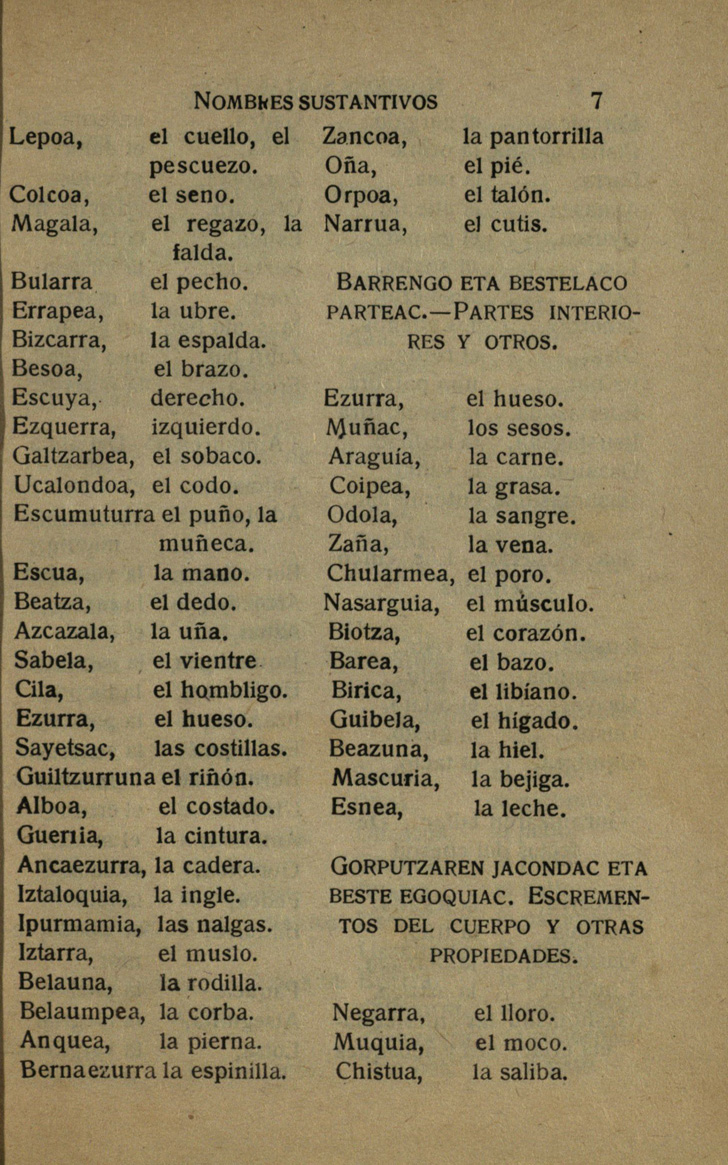 NOMBRES SUSTANTIVOS 7

Lepoa, el cuello, el pescuezo.
Colcoa, el seno.
Magala, el regazo, la falda.
Bularra el pecho.
Errapea, la ubre.
Bizcarra, la espalda.
Besoa, el brazo.
Escuya, derecho.
Ezquerra, izquierdo.
Galtzarbea, el sobaco.
Ucalondoa, el codo.
Escumuturra el puño, la muñeca.
Escua, la mano.
Beatza, el dedo.
Azcazala, la uña.
Sabela, el vientre.
Cila, el hombligo.
Ezurra, el hueso.
Sayetsac, las costillas.
Guiltzurruna el riñón.
Alboa, el costado.
Guerria, la cintura.
Ancaezurra, la cadera.
Iztaloquia, la ingle.
Ipurmamia, las nalgas.
Iztarra, el muslo.
Belauna, la rodilla.
Belaumpea, la corba.
Anquea, la pierna.
Bernaezurra la espinilla.

Zancoa, la pantorrilla
Oña, el pié.
Orpoa, el talón.
Narrua, el cutis.

BARRENGO ETA BESTELACO PARTEAC.—PARTES INTERIORES Y OTROS.

Ezurra, el hueso.
Muñac, los sesos.
Araguía, la carne.
Coipea, la grasa.
Odola, la sangre.
Zaña, la vena.
Chularmea, el poro.
Nasarguia, el músculo.
Biotza, el corazón.
Barea, el bazo.
Birica, el libíano.
Guibela, el hígado.
Beazuna, la hiel.
Mascuria, la bejiga.
Esnea, la leche.

GORPUTZAREN JACONDAC ETA BESTE EGOQUIAC. ESCREMENTOS DEL CUERPO Y OTRAS PROPIEDADES.

Negarra, el lloro.
Muquia, el moco.
Chistua, la saliba.